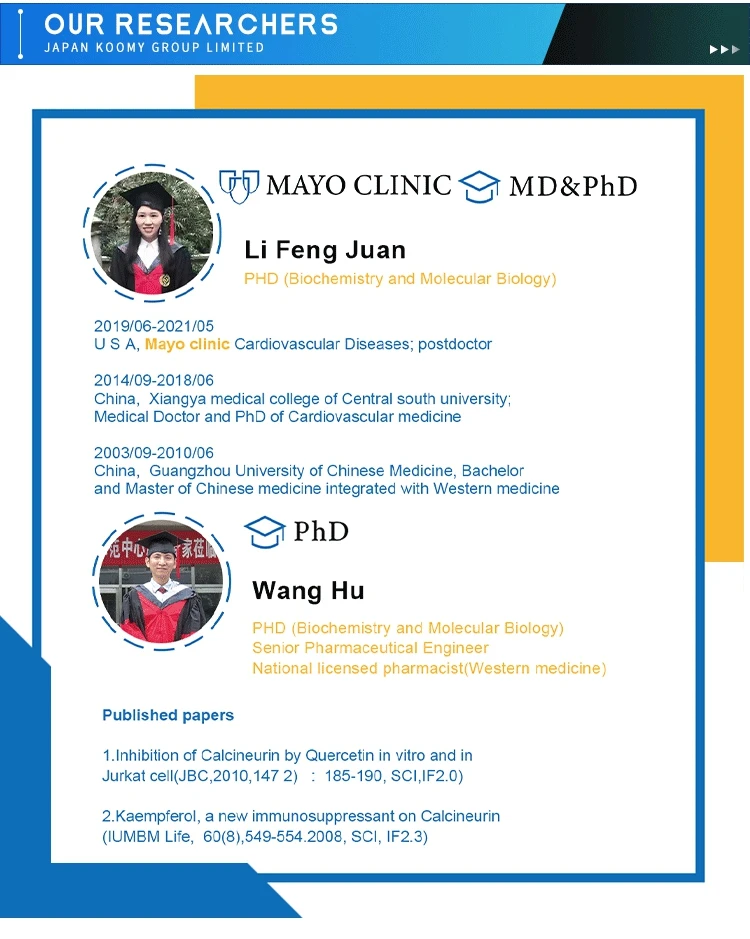 OUR RESEARCHERS
JAPAN KOOMY GROUP LIMITED

MAYO CLINIC MD&PhD

Li Feng Juan
PHD (Biochemistry and Molecular Biology)

2019/06-2021/05
U S A, Mayo clinic Cardiovascular Diseases; postdoctor

2014/09-2018/06
China, Xiangya medical college of Central south university; Medical Doctor and PhD of Cardiovascular medicine

2003/09-2010/06
China, Guangzhou University of Chinese Medicine, Bachelor and Master of Chinese medicine integrated with Western medicine

PhD

Wang Hu
PHD (Biochemistry and Molecular Biology)
Senior Pharmaceutical Engineer
National licensed pharmacist(Western medicine)

Published papers

1.Inhibition of Calcineurin by Quercetin in vitro and in Jurkat cell(JBC,2010,147 2) : 185-190, SCI,IF2.0)

2.Kaempferol, a new immunosuppressant on Calcineurin (IUMBM Life, 60(8),549-554.2008, SCI, IF2.3)